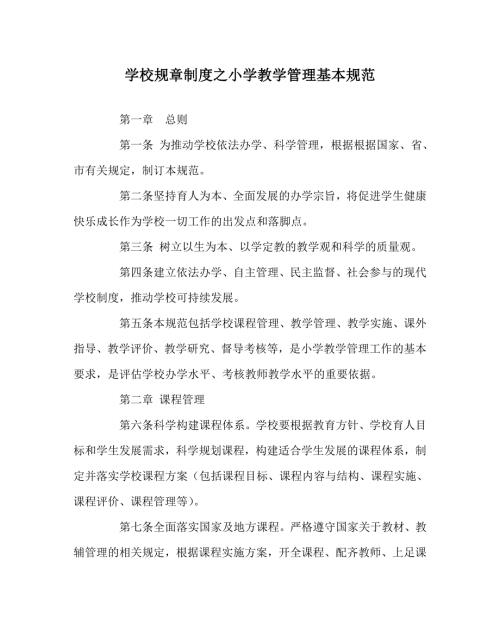 学校规章制度之小学教学管理基本规范

第一章 总则

第一条 为推动学校依法办学、科学管理，根据根据国家、省、市有关规定，制订本规范。

第二条坚持育人为本、全面发展的办学宗旨，将促进学生健康快乐成长作为学校一切工作的出发点和落脚点。

第三条 树立以生为本、以学定教的教学观和科学的质量观。

第四条建立依法办学、自主管理、民主监督、社会参与的现代学校制度，推动学校可持续发展。

第五条本规范包括学校课程管理、教学管理、教学实施、课外指导、教学评价、教学研究、督导考核等，是小学教学管理工作的基本要求，是评估学校办学水平、考核教师教学水平的重要依据。

第二章 课程管理

第六条科学构建课程体系。学校要根据教育方针、学校育人目标和学生发展需求，科学规划课程，构建适合学生发展的课程体系，制定并落实学校课程方案（包括课程目标、课程内容与结构、课程实施、课程评价、课程管理等）。

第七条全面落实国家及地方课程。严格遵守国家关于教材、教辅管理的相关规定，根据课程实施方案，开全课程、配齐教师、上足课